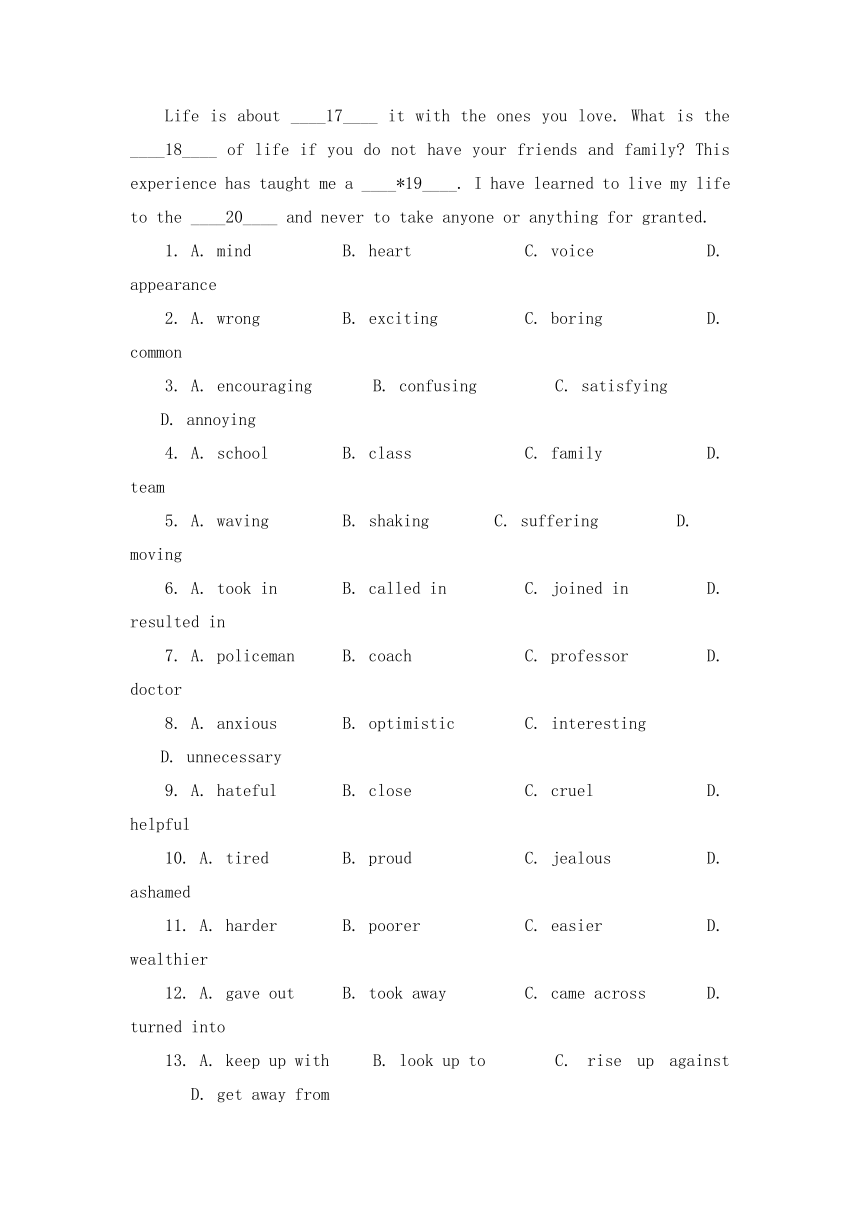 Life is about ____17____ it with the ones you love. What is the ____18____ of life if you do not have your friends and family? This experience has taught me a ____*19____. I have learned to live my life to the ____20____ and never to take anyone or anything for granted.

1. A. mind B. heart C. voice D. appearance

2. A. wrong B. exciting C. boring D. common

3. A. encouraging B. confusing C. satisfying D. annoying

4. A. school B. class C. family D. team

5. A. waving B. shaking C. suffering D. moving

6. A. took in B. called in C. joined in D. resulted in

7. A. policeman B. coach C. professor D. doctor

8. A. anxious B. optimistic C. interesting D. unnecessary

9. A. hateful B. close C. cruel D. helpful

10. A. tired B. proud C. jealous D. ashamed

11. A. harder B. poorer C. easier D. wealthier

12. A. gave out B. took away C. came across D. turned into

13. A. keep up with B. look up to C. rise up against D. get away from